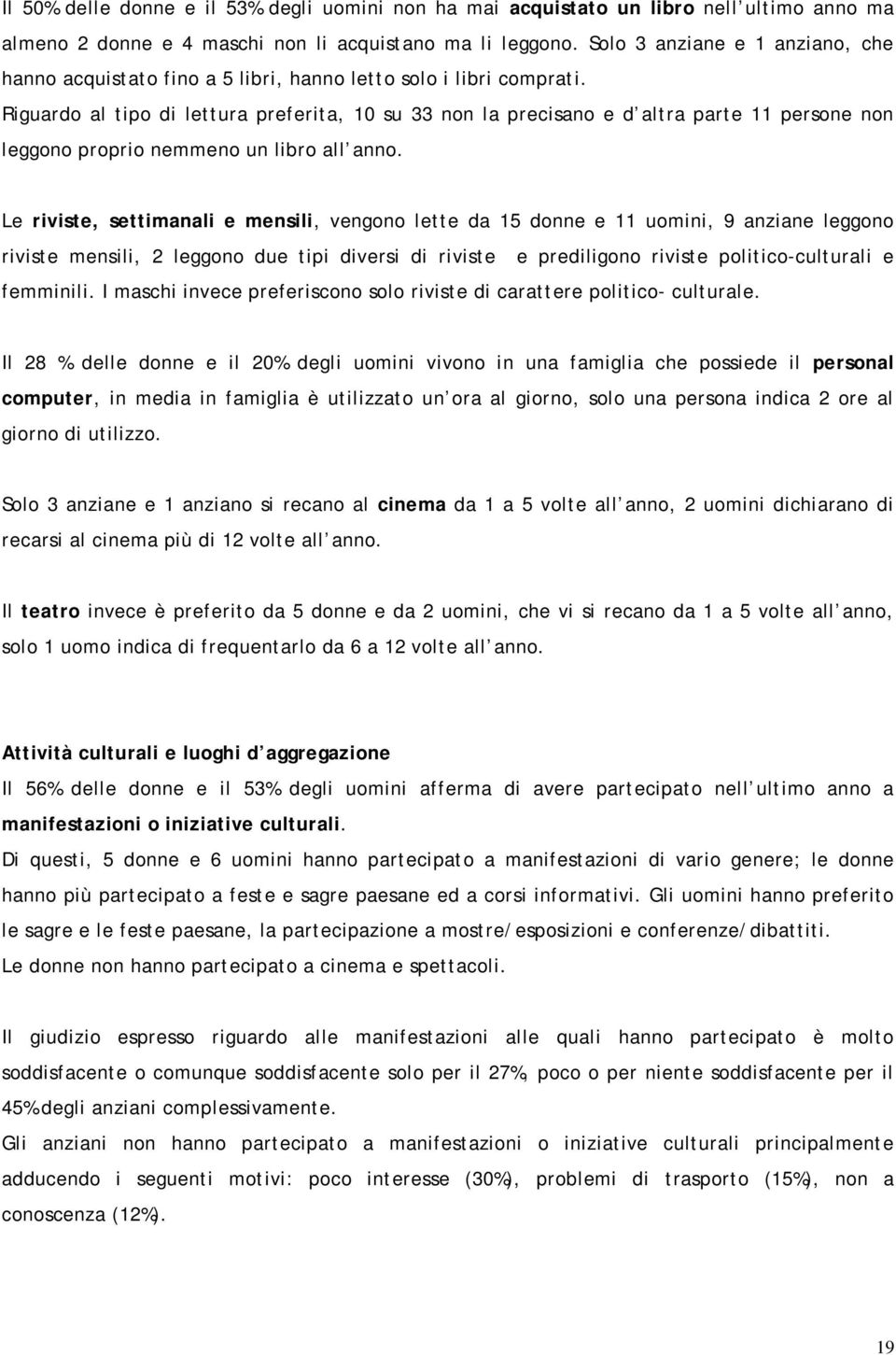 Il 50% delle donne e il 53% degli uomini non ha mai acquistato un libro nell'ultimo anno ma almeno 2 donne e 4 maschi non li acquistano ma li leggono. Solo 3 anziane e 1 anziano, che hanno acquistato fino a 5 libri, hanno letto solo i libri comprati.
Riguardo al tipo di lettura preferita, 10 su 33 non la precisano e d'altra parte 11 persone non leggono proprio nemmeno un libro all'anno.

Le riviste, settimanali e mensili, vengono lette da 15 donne e 11 uomini, 9 anziane leggono riviste mensili, 2 leggono due tipi diversi di riviste e prediligono riviste politico-culturali e femminili. I maschi invece preferiscono solo riviste di carattere politico- culturale.

Il 28 % delle donne e il 20% degli uomini vivono in una famiglia che possiede il personal computer, in media in famiglia è utilizzato un'ora al giorno, solo una persona indica 2 ore al giorno di utilizzo.

Solo 3 anziane e 1 anziano si recano al cinema da 1 a 5 volte all'anno, 2 uomini dichiarano di recarsi al cinema più di 12 volte all'anno.

Il teatro invece è preferito da 5 donne e da 2 uomini, che vi si recano da 1 a 5 volte all'anno, solo 1 uomo indica di frequentarlo da 6 a 12 volte all'anno.

Attività culturali e luoghi d'aggregazione
Il 56% delle donne e il 53% degli uomini afferma di avere partecipato nell'ultimo anno a manifestazioni o iniziative culturali.
Di questi, 5 donne e 6 uomini hanno partecipato a manifestazioni di vario genere; le donne hanno più partecipato a feste e sagre paesane ed a corsi informativi. Gli uomini hanno preferito le sagre e le feste paesane, la partecipazione a mostre/esposizioni e conferenze/dibattiti.
Le donne non hanno partecipato a cinema e spettacoli.

Il giudizio espresso riguardo alle manifestazioni alle quali hanno partecipato è molto soddisfacente o comunque soddisfacente solo per il 27%, poco o per niente soddisfacente per il 45% degli anziani complessivamente.
Gli anziani non hanno partecipato a manifestazioni o iniziative culturali principalmente adducendo i seguenti motivi: poco interesse (30%), problemi di trasporto (15%), non a conoscenza (12%).

19